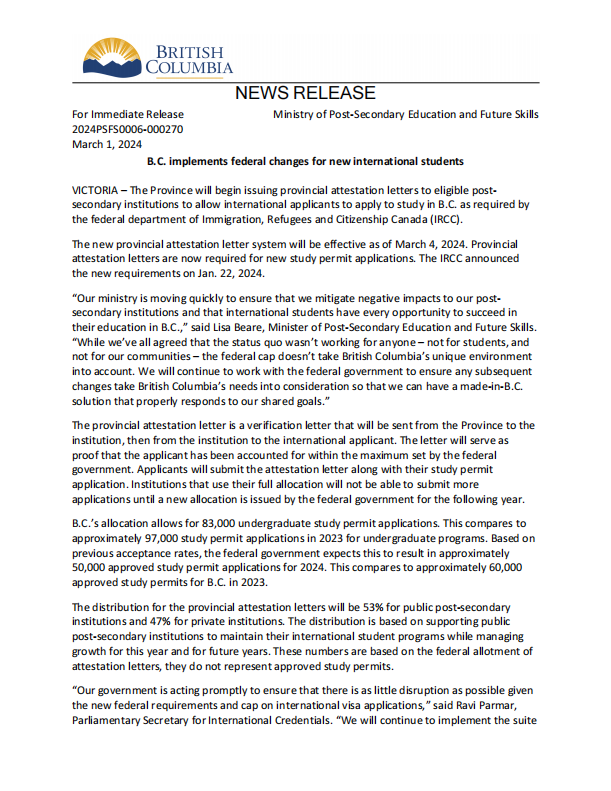 BRITISH COLUMBIA

NEWS RELEASE

For Immediate Release
2024PSFS0006-000270
March 1, 2024

Ministry of Post-Secondary Education and Future Skills

B.C. implements federal changes for new international students

VICTORIA – The Province will begin issuing provincial attestation letters to eligible post-secondary institutions to allow international applicants to apply to study in B.C. as required by the federal department of Immigration, Refugees and Citizenship Canada (IRCC).

The new provincial attestation letter system will be effective as of March 4, 2024. Provincial attestation letters are now required for new study permit applications. The IRCC announced the new requirements on Jan. 22, 2024.

“Our ministry is moving quickly to ensure that we mitigate negative impacts to our post-secondary institutions and that international students have every opportunity to succeed in their education in B.C.,” said Lisa Beare, Minister of Post-Secondary Education and Future Skills. “While we’ve all agreed that the status quo wasn’t working for anyone – not for students, and not for our communities – the federal cap doesn’t take British Columbia’s unique environment into account. We will continue to work with the federal government to ensure any subsequent changes take British Columbia’s needs into consideration so that we can have a made-in-B.C. solution that properly responds to our shared goals.”

The provincial attestation letter is a verification letter that will be sent from the Province to the institution, then from the institution to the international applicant. The letter will serve as proof that the applicant has been accounted for within the maximum set by the federal government. Applicants will submit the attestation letter along with their study permit application. Institutions that use their full allocation will not be able to submit more applications until a new allocation is issued by the federal government for the following year.

B.C.’s allocation allows for 83,000 undergraduate study permit applications. This compares to approximately 97,000 study permit applications in 2023 for undergraduate programs. Based on previous acceptance rates, the federal government expects this to result in approximately 50,000 approved study permit applications for 2024. This compares to approximately 60,000 approved study permits for B.C. in 2023.

The distribution for the provincial attestation letters will be 53% for public post-secondary institutions and 47% for private institutions. The distribution is based on supporting public post-secondary institutions to maintain their international student programs while managing growth for this year and for future years. These numbers are based on the federal allotment of attestation letters, they do not represent approved study permits.

“Our government is acting promptly to ensure that there is as little disruption as possible given the new federal requirements and cap on international visa applications,” said Ravi Parmar, Parliamentary Secretary for International Credentials. “We will continue to implement the suite